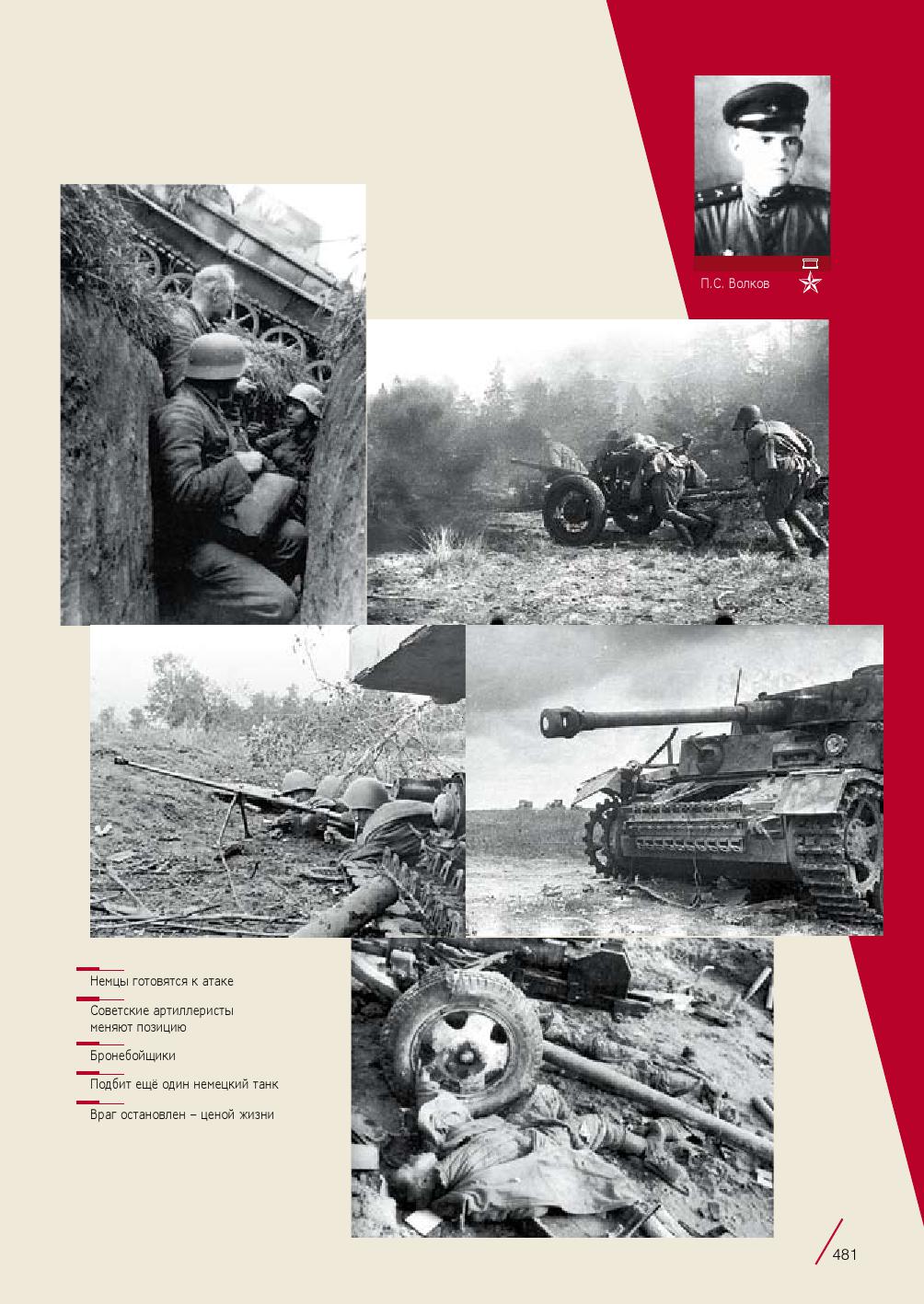 П.С. Волков

Немцы готовятся к атаке

Советские артиллеристы меняют позицию

Бронебойщики

Подбит ещё один немецкий танк

Враг остановлен – ценой жизни

481